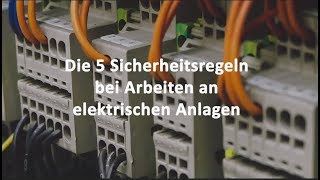 Die 5 Sicherheitsregeln bei Arbeiten an elektrischen Anlagen